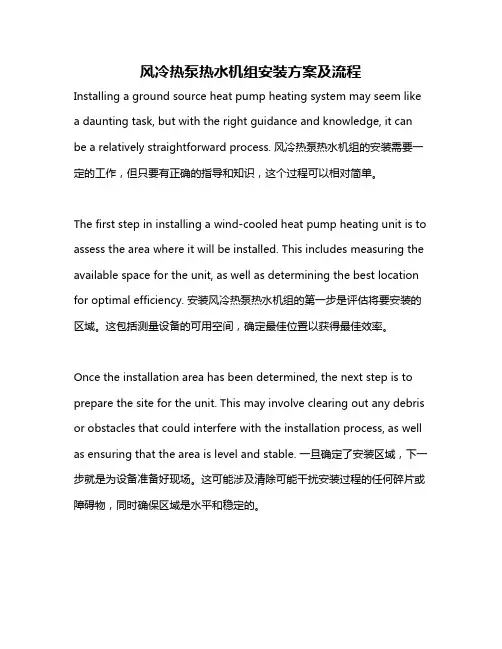 风冷热泵热水机组安装方案及流程

Installing a ground source heat pump heating system may seem like a daunting task, but with the right guidance and knowledge, it can be a relatively straightforward process. 风冷热泵热水机组的安装需要一定的工作，但只要有正确的指导和知识，这个过程可以相对简单。

The first step in installing a wind-cooled heat pump heating unit is to assess the area where it will be installed. This includes measuring the available space for the unit, as well as determining the best location for optimal efficiency. 安装风冷热泵热水机组的第一步是评估将要安装的区域。这包括测量设备的可用空间，确定最佳位置以获得最佳效率。

Once the installation area has been determined, the next step is to prepare the site for the unit. This may involve clearing out any debris or obstacles that could interfere with the installation process, as well as ensuring that the area is level and stable. 一旦确定了安装区域，下一步就是为设备准备好现场。这可能涉及清除可能干扰安装过程的任何碎片或障碍物，同时确保区域是水平和稳定的。